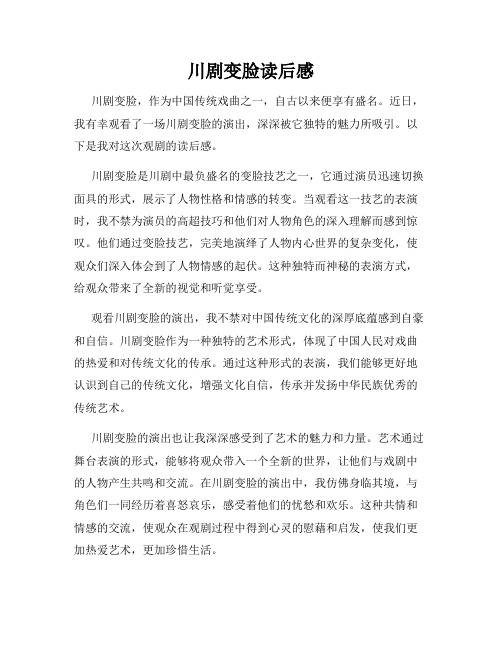 川剧变脸读后感

川剧变脸，作为中国传统戏曲之一，自古以来便享有盛名。近日，我有幸观看了一场川剧变脸的演出，深深被它独特的魅力所吸引。以下是我对这次观剧的读后感。

川剧变脸是川剧中最负盛名的变脸技艺之一，它通过演员迅速切换面具的形式，展示了人物性格和情感的转变。当观看这一技艺的表演时，我不禁为演员的高超技巧和他们对人物角色的深入理解而感到惊叹。他们通过变脸技艺，完美地演绎了人物内心世界的复杂变化，使观众们深入体会到了人物情感的起伏。这种独特而神秘的表演方式，给观众带来了全新的视觉和听觉享受。

观看川剧变脸的演出，我不禁对中国传统文化的深厚底蕴感到自豪和自信。川剧变脸作为一种独特的艺术形式，体现了中国人民对戏曲的热爱和对传统文化的传承。通过这种形式的表演，我们能够更好地认识到自己的传统文化，增强文化自信，传承并发扬中华民族优秀的传统艺术。

川剧变脸的演出也让我深深感受到了艺术的魅力和力量。艺术通过舞台表演的形式，能够将观众带入一个全新的世界，让他们与戏剧中的人物产生共鸣和交流。在川剧变脸的演出中，我仿佛身临其境，与角色们一同经历着喜怒哀乐，感受着他们的忧愁和欢乐。这种共情和情感的交流，使观众在观剧过程中得到心灵的慰藉和启发，使我们更加热爱艺术，更加珍惜生活。